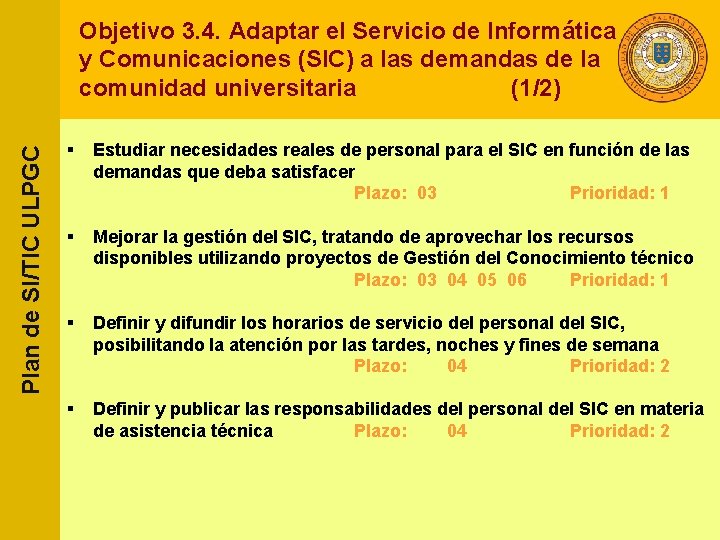 Objetivo 3.4. Adaptar el Servicio de Informática y Comunicaciones (SIC) a las demandas de la comunidad universitaria (1/2)

Plan de SI/TIC ULPGC

▪ Estudiar necesidades reales de personal para el SIC en función de las demandas que deba satisfacer
Plazo: 03 Prioridad: 1

▪ Mejorar la gestión del SIC, tratando de aprovechar los recursos disponibles utilizando proyectos de Gestión del Conocimiento técnico
Plazo: 03 04 05 06 Prioridad: 1

▪ Definir y difundir los horarios de servicio del personal del SIC, posibilitando la atención por las tardes, noches y fines de semana
Plazo: 04 Prioridad: 2

▪ Definir y publicar las responsabilidades del personal del SIC en materia de asistencia técnica Plazo: 04 Prioridad: 2